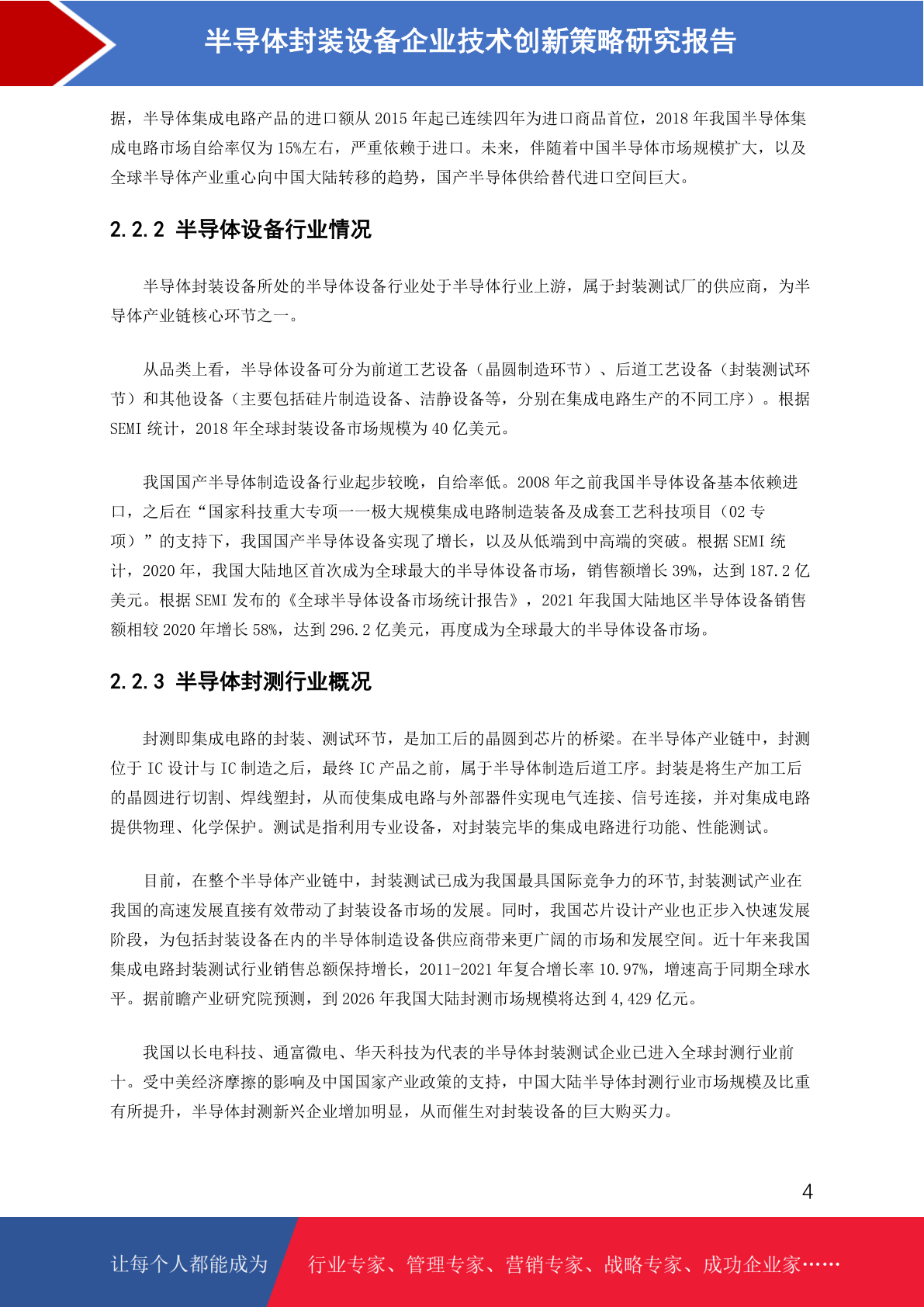 半导体封装设备企业技术创新策略研究报告

据，半导体集成电路产品的进口额从 2015 年起已连续四年为进口商品首位，2018 年我国半导体集成电路市场自给率仅为 15%左右，严重依赖于进口。未来，伴随着中国半导体市场规模扩大，以及全球半导体产业重心向中国大陆转移的趋势，国产半导体供给替代进口空间巨大。

2.2.2 半导体设备行业情况

半导体封装设备所处的半导体设备行业处于半导体行业上游，属于封装测试厂的供应商，为半导体产业链核心环节之一。

从品类上看，半导体设备可分为前道工艺设备（晶圆制造环节）、后道工艺设备（封装测试环节）和其他设备（主要包括硅片制造设备、洁静设备等，分别在集成电路生产的不同工序）。根据 SEMI 统计，2018 年全球封装设备市场规模为 40 亿美元。

我国国产半导体制造设备行业起步较晚，自给率低。2008 年之前我国半导体设备基本依赖进口，之后在“国家科技重大专项——极大规模集成电路制造装备及成套工艺科技项目（02 专项）”的支持下，我国国产半导体设备实现了增长，以及从低端到中高端的突破。根据 SEMI 统计，2020 年，我国大陆地区首次成为全球最大的半导体设备市场，销售额增长 39%，达到 187.2 亿美元。根据 SEMI 发布的《全球半导体设备市场统计报告》，2021 年我国大陆地区半导体设备销售额相较 2020 年增长 58%，达到 296.2 亿美元，再度成为全球最大的半导体设备市场。

2.2.3 半导体封测行业概况

封测即集成电路的封装、测试环节，是加工后的晶圆到芯片的桥梁。在半导体产业链中，封测位于 IC 设计与 IC 制造之后，最终 IC 产品之前，属于半导体制造后道工序。封装是将生产加工后的晶圆进行切割、焊线塑封，从而使集成电路与外部器件实现电气连接、信号连接，并对集成电路提供物理、化学保护。测试是指利用专业设备，对封装完毕的集成电路进行功能、性能测试。

目前，在整个半导体产业链中，封装测试已成为我国最具国际竞争力的环节,封装测试产业在我国的高速发展直接有效带动了封装设备市场的发展。同时，我国芯片设计产业也正步入快速发展阶段，为包括封装设备在内的半导体制造设备供应商带来更广阔的市场和发展空间。近十年来我国集成电路封装测试行业销售总额保持增长，2011-2021 年复合增长率 10.97%，增速高于同期全球水平。据前瞻产业研究院预测，到 2026 年我国大陆封测市场规模将达到 4,429 亿元。

我国以长电科技、通富微电、华天科技为代表的半导体封装测试企业已进入全球封测行业前十。受中美经济摩擦的影响及中国国家产业政策的支持，中国大陆半导体封测行业市场规模及比重有所提升，半导体封测新兴企业增加明显，从而催生对封装设备的巨大购买力。

4

让每个人都能成为 行业专家、管理专家、营销专家、战略专家、成功企业家……